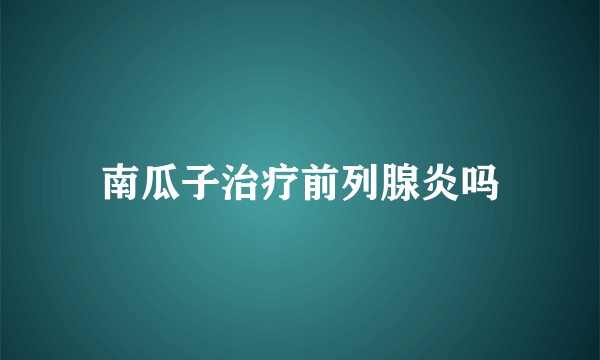 南瓜子治疗前列腺炎吗